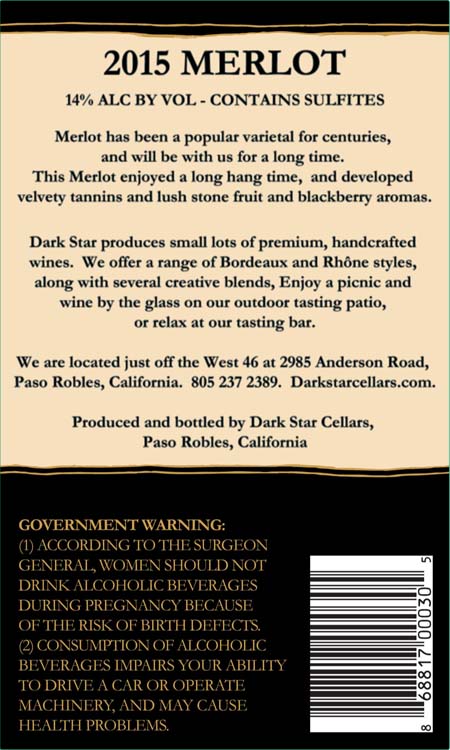 2015 MERLOT

14% ALC BY VOL - CONTAINS SULFITES

Merlot has been a popular varietal for centuries, and will be with us for a long time. This Merlot enjoyed a long hang time, and developed velvety tannins and lush stone fruit and blackberry aromas.

Dark Star produces small lots of premium, handcrafted wines. We offer a range of Bordeaux and Rhône styles, along with several creative blends, Enjoy a picnic and wine by the glass on our outdoor tasting patio, or relax at our tasting bar.

We are located just off the West 46 at 2985 Anderson Road, Paso Robles, California. 805 237 2389. Darkstarcellars.com.

Produced and bottled by Dark Star Cellars, Paso Robles, California

GOVERNMENT WARNING:
(1) ACCORDING TO THE SURGEON GENERAL, WOMEN SHOULD NOT DRINK ALCOHOLIC BEVERAGES DURING PREGNANCY BECAUSE OF THE RISK OF BIRTH DEFECTS.
(2) CONSUMPTION OF ALCOHOLIC BEVERAGES IMPAIRS YOUR ABILITY TO DRIVE A CAR OR OPERATE MACHINERY, AND MAY CAUSE HEALTH PROBLEMS.

8 68817 00030 5